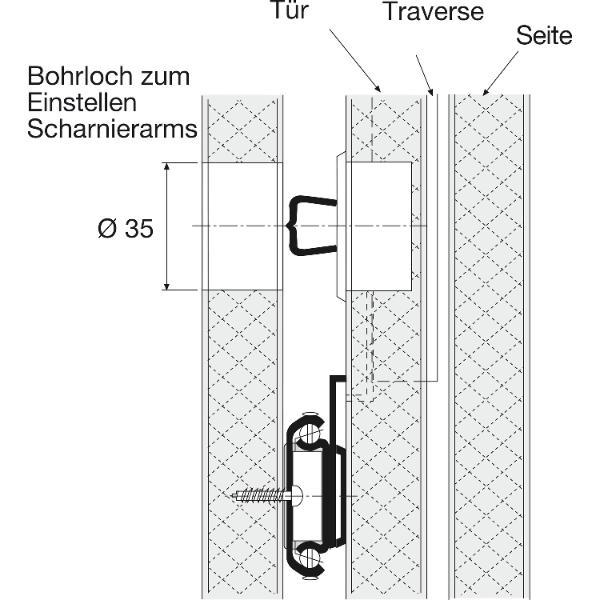 Tür

Traverse

Seite

Bohrloch zum Einstellen Scharnierarms

Ø 35